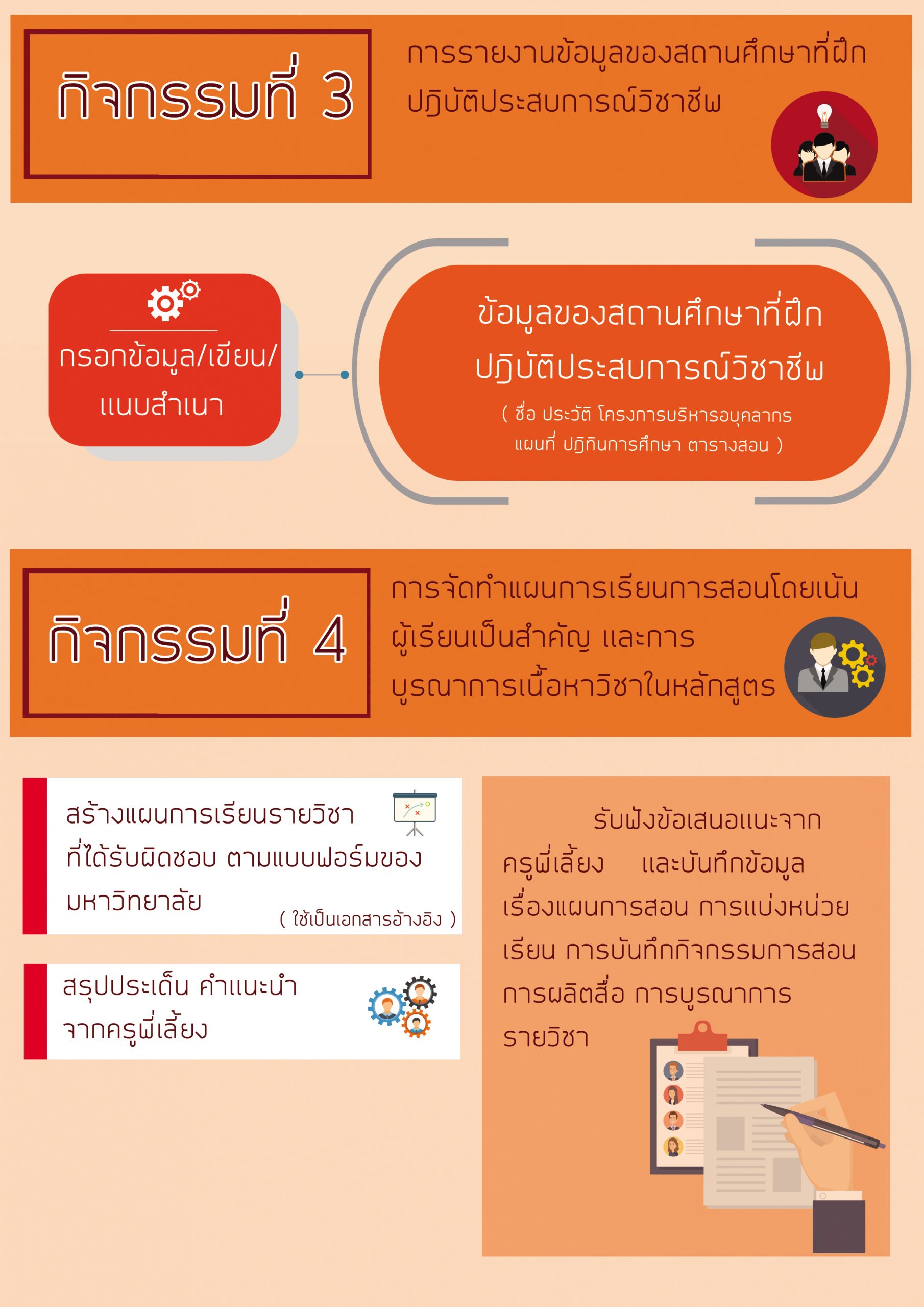 กิจกรรมที่ 3

การรายงานข้อมูลของสถานศึกษาที่ฝึกปฏิบัติประสบการณ์วิชาชีพ

กรอกข้อมูล/เขียน/แนบสำเนา

ข้อมูลของสถานศึกษาที่ฝึกปฏิบัติประสบการณ์วิชาชีพ

( ชื่อ ประวัติ โครงการบริหารอบุคลากร
แผนที่ ปฏิทินการศึกษา ตารางสอน )

กิจกรรมที่ 4

การจัดทำแผนการเรียนการสอนโดยเน้นผู้เรียนเป็นสำคัญ และการบูรณาการเนื้อหาวิชาในหลักสูตร

สร้างแผนการเรียนรายวิชาที่ได้รับผิดชอบ ตามแบบฟอร์มของมหาวิทยาลัย

( ใช้เป็นเอกสารอ้างอิง )

สรุปประเด็น คำแนะนำจากครูพี่เลี้ยง

รับฟังข้อเสนอแนะจากครูพี่เลี้ยง และบันทึกข้อมูลเรื่องแผนการสอน การแบ่งหน่วยเรียน การบันทึกกิจกรรมการสอน การผลิตสื่อ การบูรณาการรายวิชา